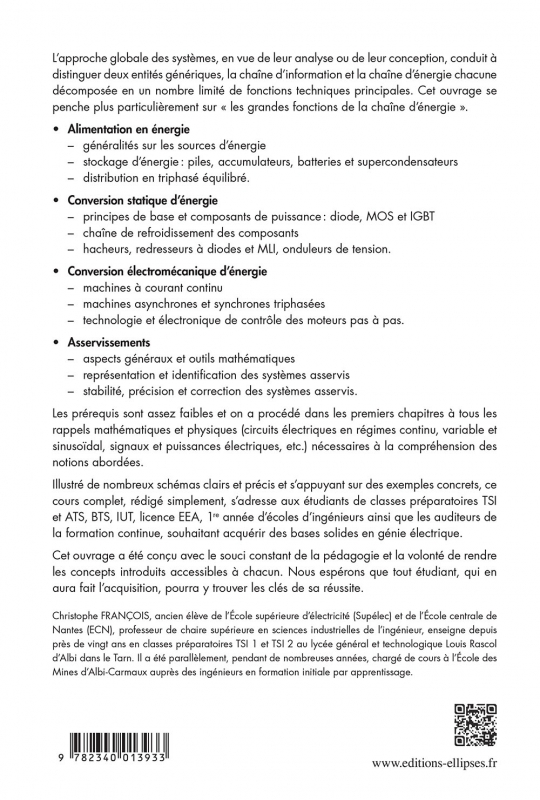 L'approche globale des systèmes, en vue de leur analyse ou de leur conception, conduit à distinguer deux entités génériques, la chaîne d'information et la chaîne d'énergie chacune décomposée en un nombre limité de fonctions techniques principales. Cet ouvrage se penche plus particulièrement sur « les grandes fonctions de la chaîne d'énergie ».

• Alimentation en énergie
– généralités sur les sources d'énergie
– stockage d'énergie : piles, accumulateurs, batteries et supercondensateurs
– distribution en triphasé équilibré.

• Conversion statique d'énergie
– principes de base et composants de puissance : diode, MOS et IGBT
– chaîne de refroidissement des composants
– hacheurs, redresseurs à diodes et MLI, onduleurs de tension.

• Conversion électromécanique d'énergie
– machines à courant continu
– machines asynchrones et synchrones triphasées
– technologie et électronique de contrôle des moteurs pas à pas.

• Asservissements
– aspects généraux et outils mathématiques
– représentation et identification des systèmes asservis
– stabilité, précision et correction des systèmes asservis.

Les prérequis sont assez faibles et on a procédé dans les premiers chapitres à tous les rappels mathématiques et physiques (circuits électriques en régimes continu, variable et sinusoïdal, signaux et puissances électriques, etc.) nécessaires à la compréhension des notions abordées.

Illustré de nombreux schémas clairs et précis et s'appuyant sur des exemples concrets, ce cours complet, rédigé simplement, s'adresse aux étudiants de classes préparatoires TSI et ATS, BTS, IUT, licence EEA, 1$^{re}$ année d'écoles d'ingénieurs ainsi que les auditeurs de la formation continue, souhaitant acquérir des bases solides en génie électrique.

Cet ouvrage a été conçu avec le souci constant de la pédagogie et la volonté de rendre les concepts introduits accessibles à chacun. Nous espérons que tout étudiant, qui en aura fait l'acquisition, pourra y trouver les clés de sa réussite.

Christophe FRANÇOIS, ancien élève de l'École supérieure d'électricité (Supélec) et de l'École centrale de Nantes (ECN), professeur de chaire supérieure en sciences industrielles de l'ingénieur, enseigne depuis près de vingt ans en classes préparatoires TSI 1 et TSI 2 au lycée général et technologique Louis Rascol d'Albi dans le Tarn. Il a été parallèlement, pendant de nombreuses années, chargé de cours à l'École des Mines d'Albi-Carmaux auprès des ingénieurs en formation initiale par apprentissage.

9 782340 013933

www.editions-ellipses.fr